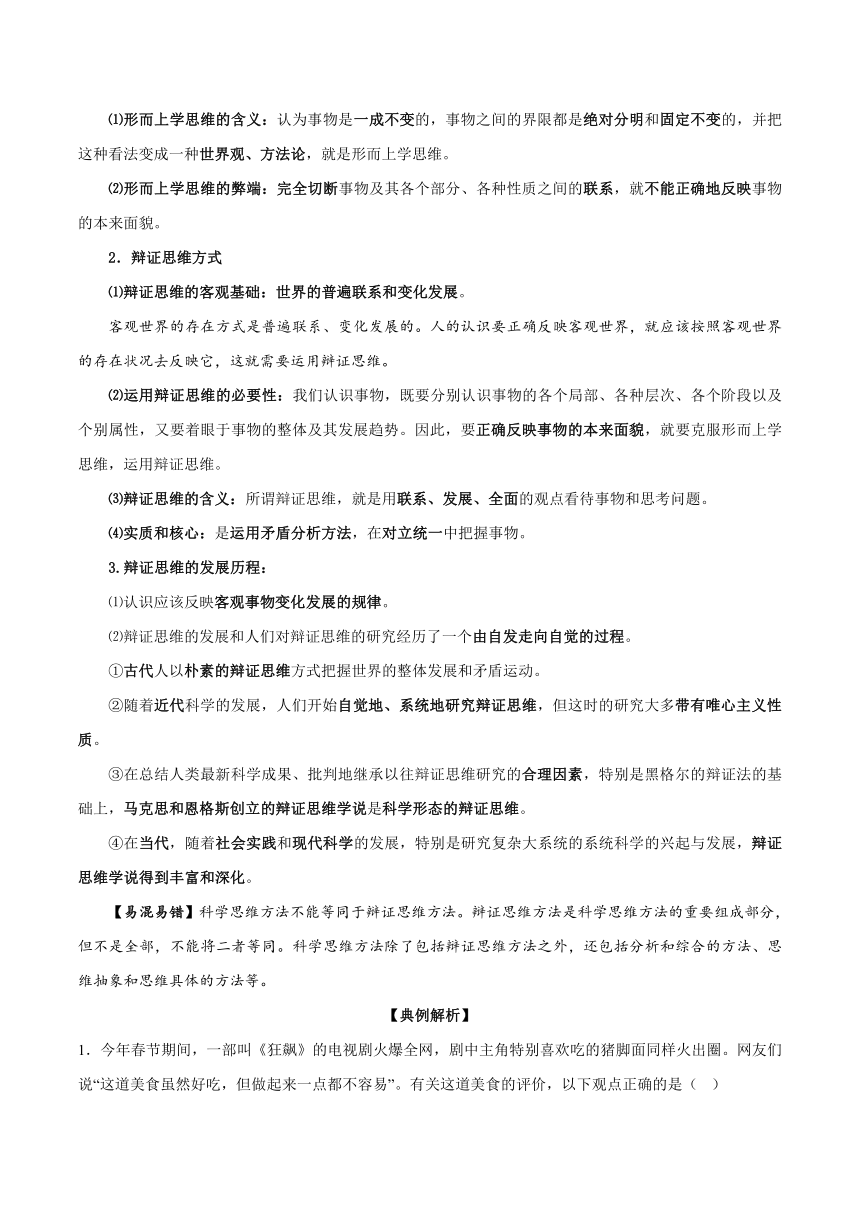 ⑴形而上学思维的含义：认为事物是一成不变的，事物之间的界限都是绝对分明和固定不变的，并把这种看法变成一种世界观、方法论，就是形而上学思维。

⑵形而上学思维的弊端：完全切断事物及其各个部分、各种性质之间的联系，就不能正确地反映事物的本来面貌。

2．辩证思维方式

⑴辩证思维的客观基础：世界的普遍联系和变化发展。

客观世界的存在方式是普遍联系、变化发展的。人的认识要正确反映客观世界，就应该按照客观世界的存在状况去反映它，这就需要运用辩证思维。

⑵运用辩证思维的必要性：我们认识事物，既要分别认识事物的各个局部、各种层次、各个阶段以及个别属性，又要着眼于事物的整体及其发展趋势。因此，要正确反映事物的本来面貌，就要克服形而上学思维，运用辩证思维。

⑶辩证思维的含义：所谓辩证思维，就是用联系、发展、全面的观点看待事物和思考问题。

⑷实质和核心：是运用矛盾分析方法，在对立统一中把握事物。

3.辩证思维的发展历程：

⑴认识应该反映客观事物变化发展的规律。

⑵辩证思维的发展和人们对辩证思维的研究经历了一个由自发走向自觉的过程。

①古代人以朴素的辩证思维方式把握世界的整体发展和矛盾运动。

②随着近代科学的发展，人们开始自觉地、系统地研究辩证思维，但这时的研究大多带有唯心主义性质。

③在总结人类最新科学成果、批判地继承以往辩证思维研究的合理因素，特别是黑格尔的辩证法的基础上，马克思和恩格斯创立的辩证思维学说是科学形态的辩证思维。

④在当代，随着社会实践和现代科学的发展，特别是研究复杂大系统的系统科学的兴起与发展，辩证思维学说得到丰富和深化。

【易混易错】科学思维方法不能等同于辩证思维方法。辩证思维方法是科学思维方法的重要组成部分，但不是全部，不能将二者等同。科学思维方法除了包括辩证思维方法之外，还包括分析和综合的方法、思维抽象和思维具体的方法等。

【典例解析】

1．今年春节期间，一部叫《狂飙》的电视剧火爆全网，剧中主角特别喜欢吃的猪脚面同样火出圈。网友们说“这道美食虽然好吃，但做起来一点都不容易”。有关这道美食的评价，以下观点正确的是（ ）